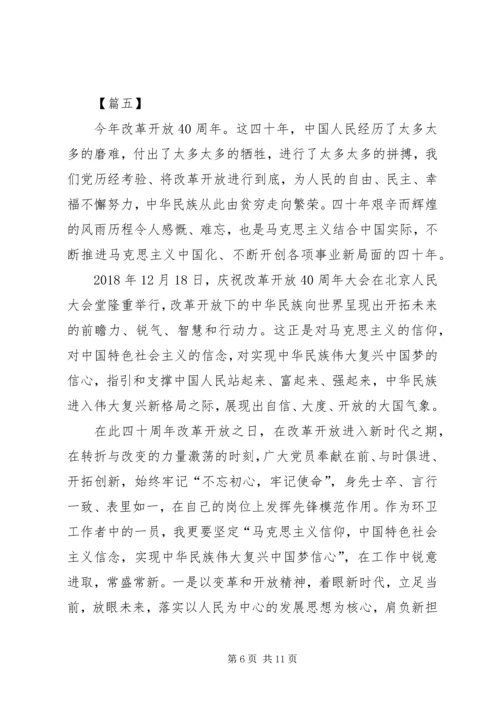 【篇五】

今年改革开放40周年。这四十年，中国人民经历了太多太多的磨难，付出了太多太多的牺牲，进行了太多太多的拼搏，我们党历经考验、将改革开放进行到底，为人民的自由、民主、幸福不懈努力，中华民族从此由贫穷走向繁荣。四十年艰辛而辉煌的风雨历程令人感慨、难忘，也是马克思主义结合中国实际，不断推进马克思主义中国化、不断开创各项事业新局面的四十年。

2018年12月18日，庆祝改革开放40周年大会在北京人民大会堂隆重举行，改革开放下的中华民族向世界呈现出开拓未来的前瞻力、锐气、智慧和行动力。这正是对马克思主义的信仰，对中国特色社会主义的信念，对实现中华民族伟大复兴中国梦的信心，指引和支撑中国人民站起来、富起来、强起来，中华民族进入伟大复兴新格局之际，展现出自信、大度、开放的大国气象。

在此四十周年改革开放之日，在改革开放进入新时代之期，在转折与改变的力量激荡的时刻，广大党员奉献在前、与时俱进、开拓创新，始终牢记“不忘初心，牢记使命”，身先士卒、言行一致、表里如一，在自己的岗位上发挥先锋模范作用。作为环卫工作者中的一员，我更要坚定“马克思主义信仰，中国特色社会主义信念，实现中华民族伟大复兴中国梦信心”，在工作中锐意进取，常盛常新。一是以变革和开放精神，着眼新时代，立足当前，放眼未来，落实以人民为中心的发展思想为核心，肩负新担

第6页 共11页